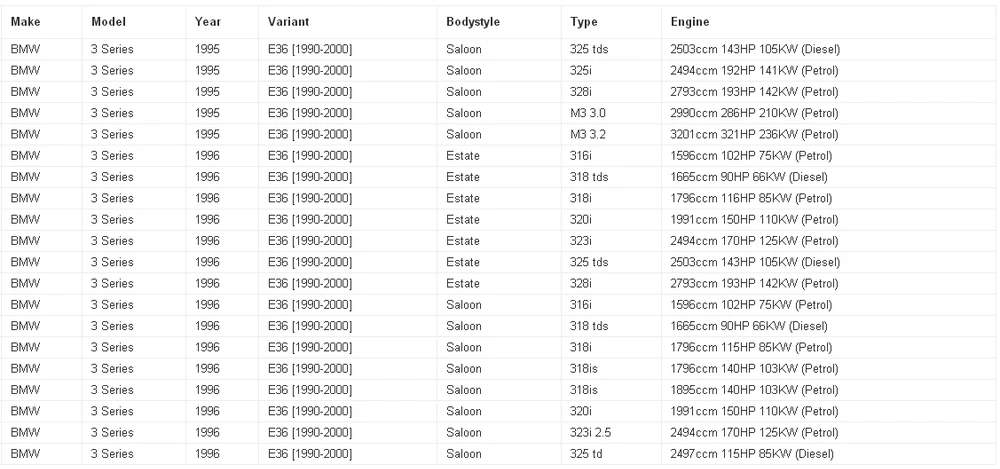 | Make | Model | Year | Variant | Bodystyle | Type | Engine |
|---|---|---|---|---|---|---|
| BMW | 3 Series | 1995 | E36 [1990-2000] | Saloon | 325 tds | 2503ccm 143HP 105KW (Diesel) |
| BMW | 3 Series | 1995 | E36 [1990-2000] | Saloon | 325i | 2494ccm 192HP 141KW (Petrol) |
| BMW | 3 Series | 1995 | E36 [1990-2000] | Saloon | 328i | 2793ccm 193HP 142KW (Petrol) |
| BMW | 3 Series | 1995 | E36 [1990-2000] | Saloon | M3 3.0 | 2990ccm 286HP 210KW (Petrol) |
| BMW | 3 Series | 1995 | E36 [1990-2000] | Saloon | M3 3.2 | 3201ccm 321HP 236KW (Petrol) |
| BMW | 3 Series | 1996 | E36 [1990-2000] | Estate | 316i | 1596ccm 102HP 75KW (Petrol) |
| BMW | 3 Series | 1996 | E36 [1990-2000] | Estate | 318 tds | 1665ccm 90HP 66KW (Diesel) |
| BMW | 3 Series | 1996 | E36 [1990-2000] | Estate | 318i | 1796ccm 116HP 85KW (Petrol) |
| BMW | 3 Series | 1996 | E36 [1990-2000] | Estate | 320i | 1991ccm 150HP 110KW (Petrol) |
| BMW | 3 Series | 1996 | E36 [1990-2000] | Estate | 323i | 2494ccm 170HP 125KW (Petrol) |
| BMW | 3 Series | 1996 | E36 [1990-2000] | Estate | 325 tds | 2503ccm 143HP 105KW (Diesel) |
| BMW | 3 Series | 1996 | E36 [1990-2000] | Estate | 328i | 2793ccm 193HP 142KW (Petrol) |
| BMW | 3 Series | 1996 | E36 [1990-2000] | Saloon | 316i | 1596ccm 102HP 75KW (Petrol) |
| BMW | 3 Series | 1996 | E36 [1990-2000] | Saloon | 318 tds | 1665ccm 90HP 66KW (Diesel) |
| BMW | 3 Series | 1996 | E36 [1990-2000] | Saloon | 318i | 1796ccm 115HP 85KW (Petrol) |
| BMW | 3 Series | 1996 | E36 [1990-2000] | Saloon | 318is | 1796ccm 140HP 103KW (Petrol) |
| BMW | 3 Series | 1996 | E36 [1990-2000] | Saloon | 318is | 1895ccm 140HP 103KW (Petrol) |
| BMW | 3 Series | 1996 | E36 [1990-2000] | Saloon | 320i | 1991ccm 150HP 110KW (Petrol) |
| BMW | 3 Series | 1996 | E36 [1990-2000] | Saloon | 323i 2.5 | 2494ccm 170HP 125KW (Petrol) |
| BMW | 3 Series | 1996 | E36 [1990-2000] | Saloon | 325 td | 2497ccm 115HP 85KW (Diesel) |